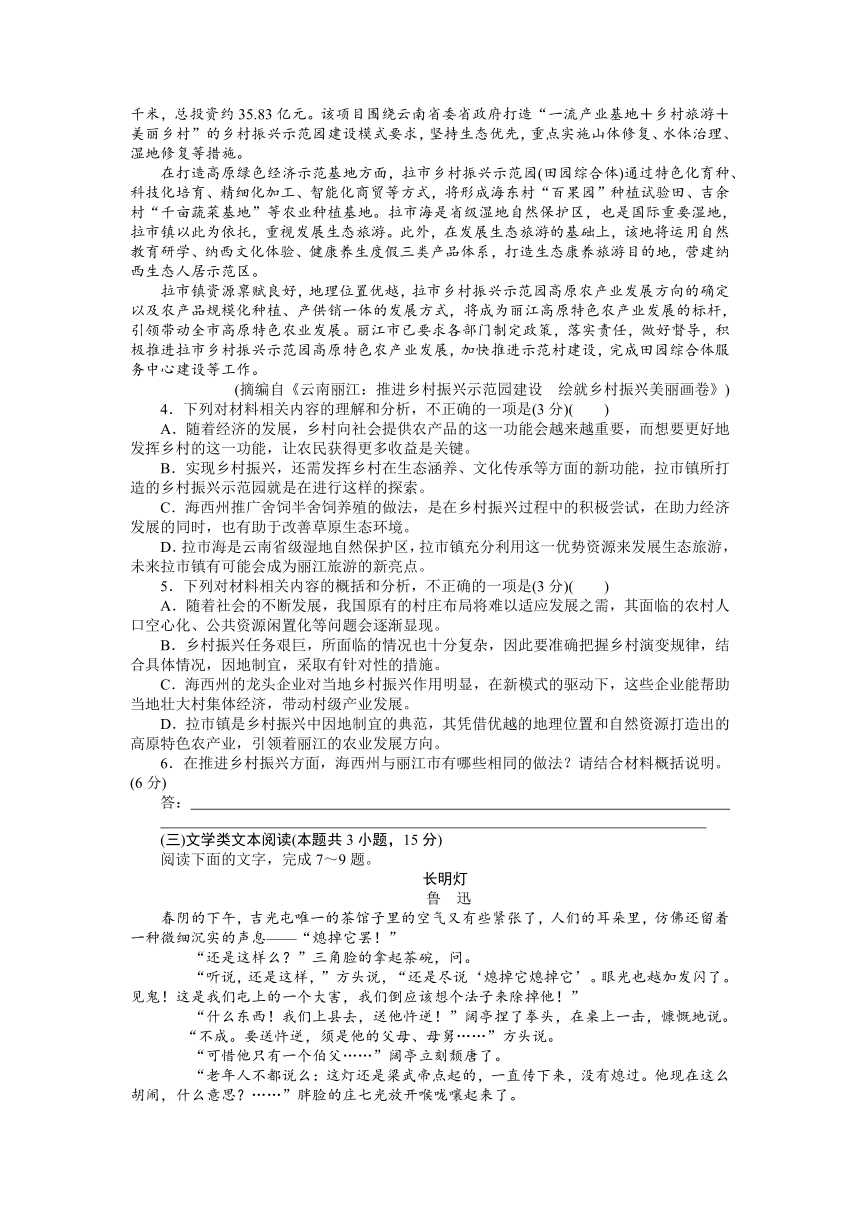 千米，总投资约35.83亿元。该项目围绕云南省委省政府打造“一流产业基地+乡村旅游+美丽乡村”的乡村振兴示范园建设模式要求，坚持生态优先，重点实施山体修复、水体治理、湿地修复等措施。

在打造高原绿色经济示范基地方面，拉市乡村振兴示范园(田园综合体)通过特色化育种、科技化培育、精细化加工、智能化商贸等方式，将形成海东村“百果园”种植试验田、吉余村“千亩蔬菜基地”等农业种植基地。拉市海是省级湿地自然保护区，也是国际重要湿地，拉市镇以此为依托，重视发展生态旅游。此外，在发展生态旅游的基础上，该地将运用自然教育研学、纳西文化体验、健康养生度假三类产品体系，打造生态康养旅游目的地，营建纳西生态人居示范区。

拉市镇资源禀赋良好，地理位置优越，拉市乡村振兴示范园高原农产业发展方向的确定以及农产品规模化种植、产供销一体的发展方式，将成为丽江高原特色农产业发展的标杆，引领带动全市高原特色农业发展。丽江市已要求各部门制定政策，落实责任，做好督导，积极推进拉市乡村振兴示范园高原特色农产业发展，加快推进示范村建设，完成田园综合体服务中心建设等工作。

(摘编自《云南丽江：推进乡村振兴示范园建设　绘就乡村振兴美丽画卷》)

4．下列对材料相关内容的理解和分析，不正确的一项是(3分)(　　)

A．随着经济的发展，乡村向社会提供农产品的这一功能会越来越重要，而想要更好地发挥乡村的这一功能，让农民获得更多收益是关键。

B．实现乡村振兴，还需发挥乡村在生态涵养、文化传承等方面的新功能，拉市镇所打造的乡村振兴示范园就是在进行这样的探索。

C．海西州推广舍饲半舍饲养殖的做法，是在乡村振兴过程中的积极尝试，在助力经济发展的同时，也有助于改善草原生态环境。

D．拉市海是云南省级湿地自然保护区，拉市镇充分利用这一优势资源来发展生态旅游，未来拉市镇有可能会成为丽江旅游的新亮点。

5．下列对材料相关内容的概括和分析，不正确的一项是(3分)(　　)

A．随着社会的不断发展，我国原有的村庄布局将难以适应发展之需，其面临的农村人口空心化、公共资源闲置化等问题会逐渐显现。

B．乡村振兴任务艰巨，所面临的情况也十分复杂，因此要准确把握乡村演变规律，结合具体情况，因地制宜，采取有针对性的措施。

C．海西州的龙头企业对当地乡村振兴作用明显，在新模式的驱动下，这些企业能帮助当地壮大村集体经济，带动村级产业发展。

D．拉市镇是乡村振兴中因地制宜的典范，其凭借优越的地理位置和自然资源打造出的高原特色农产业，引领着丽江的农业发展方向。

6．在推进乡村振兴方面，海西州与丽江市有哪些相同的做法？请结合材料概括说明。(6分)

答：

(三)文学类文本阅读(本题共3小题，15分)

阅读下面的文字，完成7～9题。

长明灯

鲁　迅

春阴的下午，吉光屯唯一的茶馆子里的空气又有些紧张了，人们的耳朵里，仿佛还留着一种微细沉实的声息——“熄掉它罢！”

“还是这样么？”三角脸的拿起茶碗，问。

“听说，还是这样，”方头说，“还是尽说‘熄掉它熄掉它’。眼光也越加发闪了。见鬼！这是我们屯上的一个大害，我们倒应该想个法子来除掉他！”

“什么东西！我们上县去，送他忤逆！”阔亭捏了拳头，在桌上一击，慷慨地说。

“不成。要送忤逆，须是他的父母、母舅……”方头说。

“可惜他只有一个伯父……”阔亭立刻颓唐了。

“老年人不都说么：这灯还是梁武帝点起的，一直传下来，没有熄过。他现在这么胡闹，什么意思？……”胖脸的庄七光放开喉咙嚷起来了。